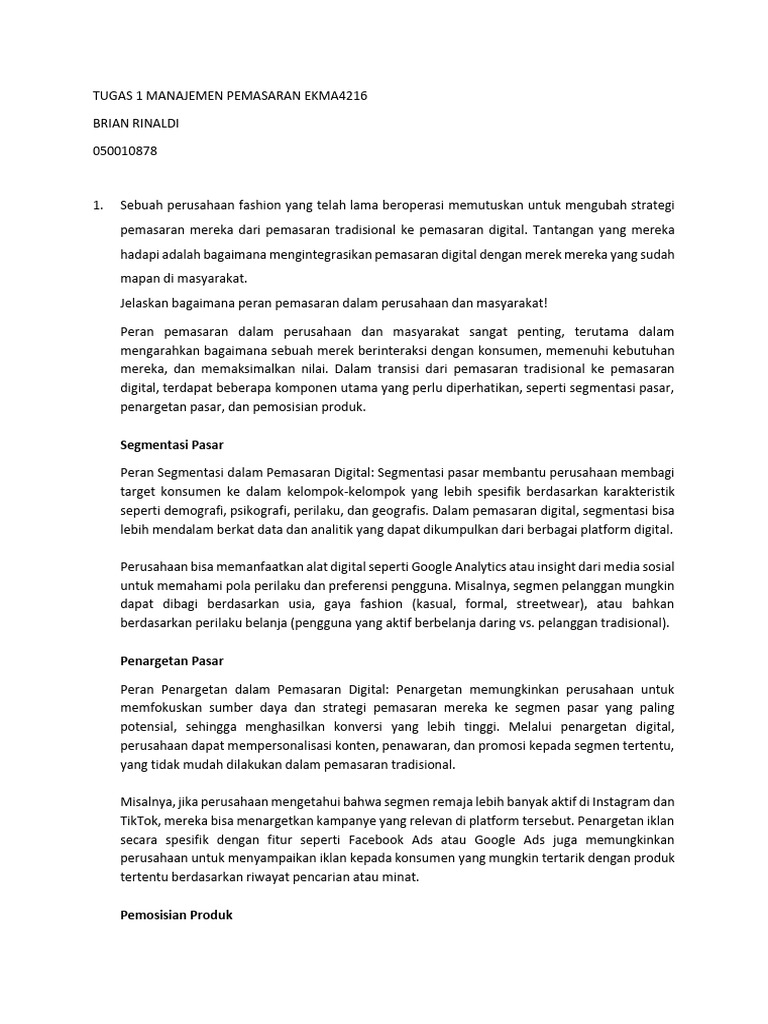 TUGAS 1 MANAJEMEN PEMASARAN EKMA4216

BRIAN RINALDI

050010878

1. Sebuah perusahaan fashion yang telah lama beroperasi memutuskan untuk mengubah strategi pemasaran mereka dari pemasaran tradisional ke pemasaran digital. Tantangan yang mereka hadapi adalah bagaimana mengintegrasikan pemasaran digital dengan merek mereka yang sudah mapan di masyarakat.

Jelaskan bagaimana peran pemasaran dalam perusahaan dan masyarakat!

Peran pemasaran dalam perusahaan dan masyarakat sangat penting, terutama dalam mengarahkan bagaimana sebuah merek berinteraksi dengan konsumen, memenuhi kebutuhan mereka, dan memaksimalkan nilai. Dalam transisi dari pemasaran tradisional ke pemasaran digital, terdapat beberapa komponen utama yang perlu diperhatikan, seperti segmentasi pasar, penargetan pasar, dan pemosisian produk.

Segmentasi Pasar

Peran Segmentasi dalam Pemasaran Digital: Segmentasi pasar membantu perusahaan membagi target konsumen ke dalam kelompok-kelompok yang lebih spesifik berdasarkan karakteristik seperti demografi, psikografi, perilaku, dan geografis. Dalam pemasaran digital, segmentasi bisa lebih mendalam berkat data dan analitik yang dapat dikumpulkan dari berbagai platform digital.

Perusahaan bisa memanfaatkan alat digital seperti Google Analytics atau insight dari media sosial untuk memahami pola perilaku dan preferensi pengguna. Misalnya, segmen pelanggan mungkin dapat dibagi berdasarkan usia, gaya fashion (kasual, formal, streetwear), atau bahkan berdasarkan perilaku belanja (pengguna yang aktif berbelanja daring vs. pelanggan tradisional).

Penargetan Pasar

Peran Penargetan dalam Pemasaran Digital: Penargetan memungkinkan perusahaan untuk memfokuskan sumber daya dan strategi pemasaran mereka ke segmen pasar yang paling potensial, sehingga menghasilkan konversi yang lebih tinggi. Melalui penargetan digital, perusahaan dapat mempersonalisasi konten, penawaran, dan promosi kepada segmen tertentu, yang tidak mudah dilakukan dalam pemasaran tradisional.

Misalnya, jika perusahaan mengetahui bahwa segmen remaja lebih banyak aktif di Instagram dan TikTok, mereka bisa menargetkan kampanye yang relevan di platform tersebut. Penargetan iklan secara spesifik dengan fitur seperti Facebook Ads atau Google Ads juga memungkinkan perusahaan untuk menyampaikan iklan kepada konsumen yang mungkin tertarik dengan produk tertentu berdasarkan riwayat pencarian atau minat.

Pemosisian Produk